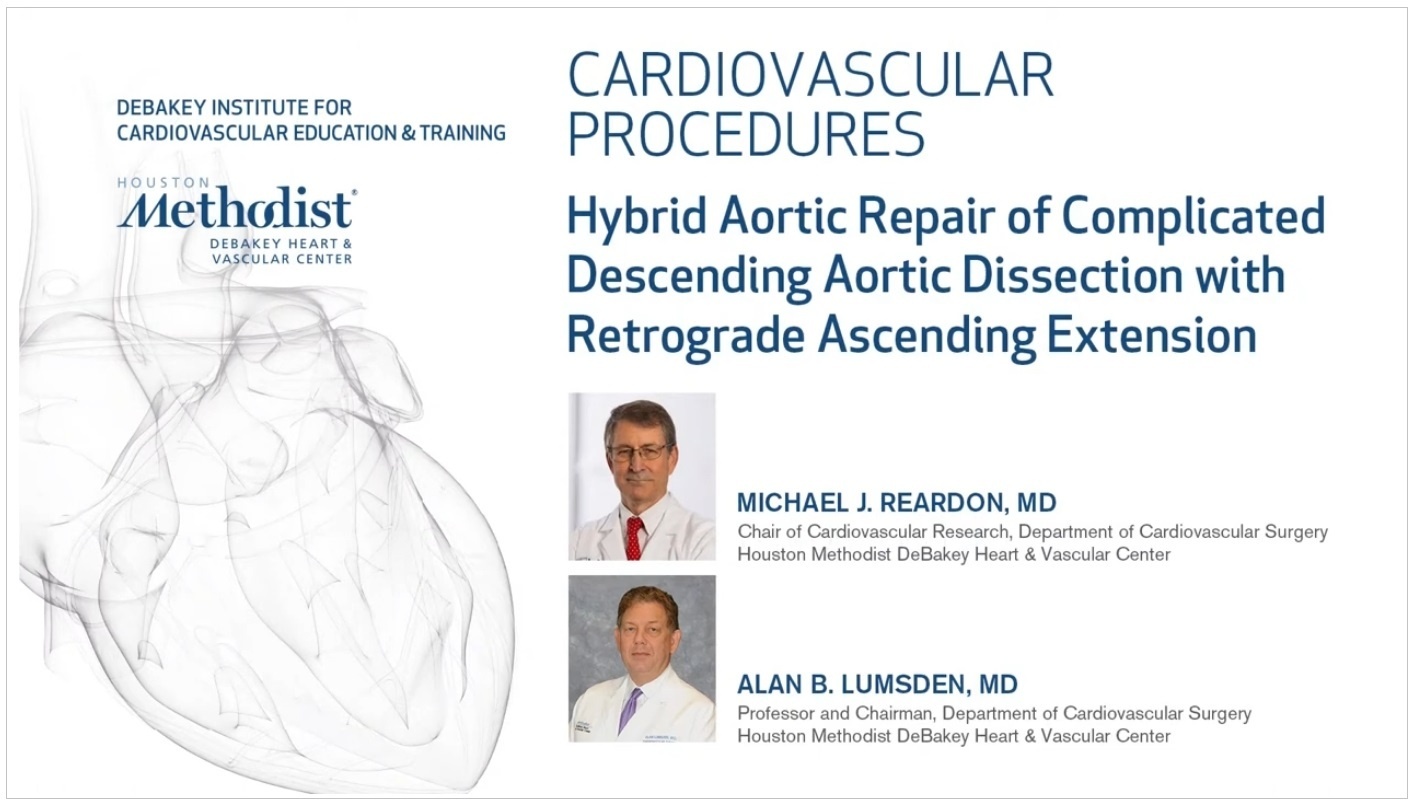 DEBAKEY INSTITUTE FOR CARDIOVASCULAR EDUCATION & TRAINING

HOUSTON
Methodist®
DEBAKEY HEART & VASCULAR CENTER

CARDIOVASCULAR PROCEDURES

Hybrid Aortic Repair of Complicated Descending Aortic Dissection with Retrograde Ascending Extension

MICHAEL J. REARDON, MD
Chair of Cardiovascular Research, Department of Cardiovascular Surgery
Houston Methodist DeBakey Heart & Vascular Center

ALAN B. LUMSDEN, MD
Professor and Chairman, Department of Cardiovascular Surgery
Houston Methodist DeBakey Heart & Vascular Center